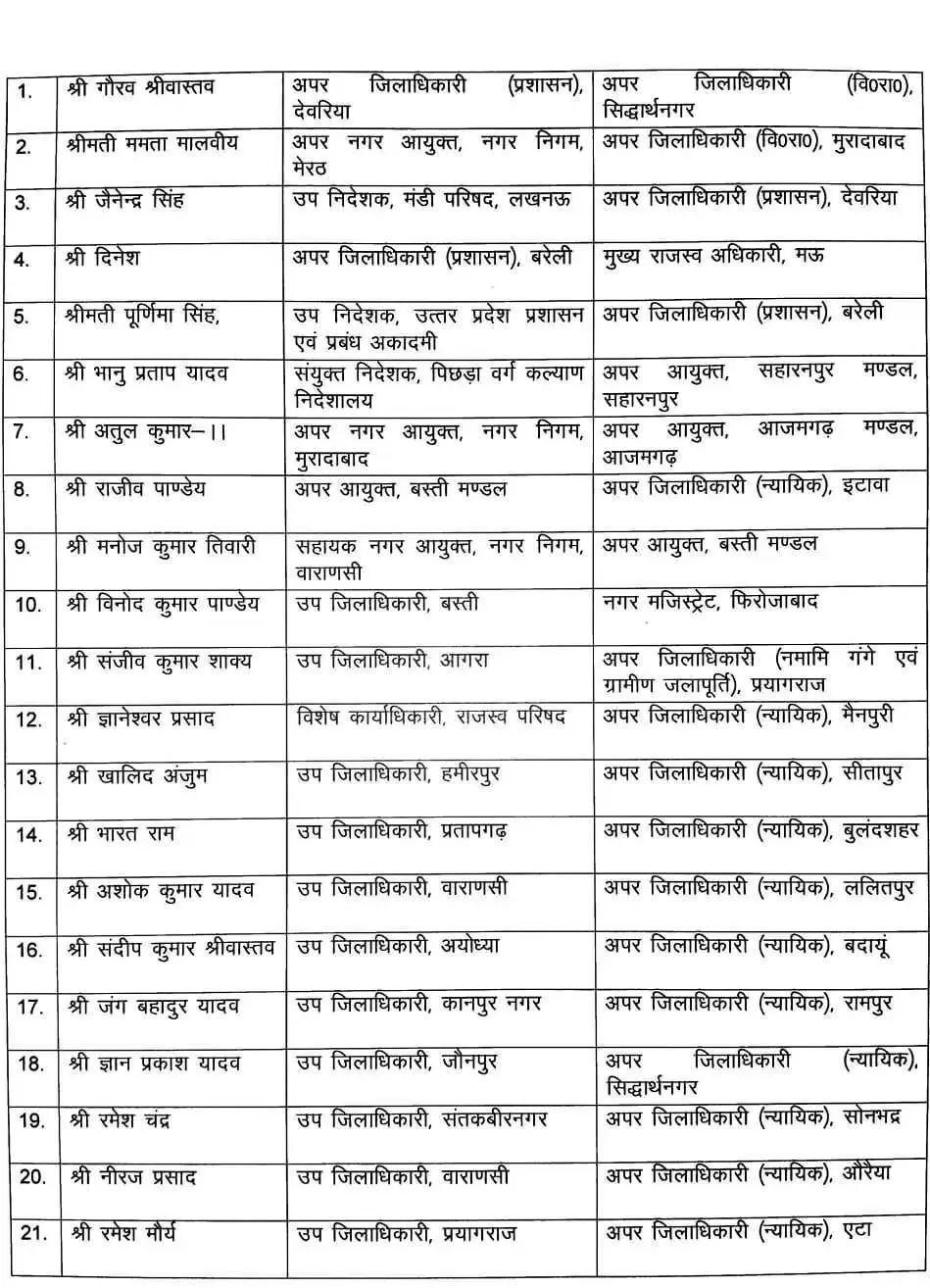 | | | | |
|---|---|---|---|
| 1. | श्री गौरव श्रीवास्तव | अपर जिलाधिकारी (प्रशासन), देवरिया | अपर जिलाधिकारी (वि0रा0), सिद्धार्थनगर |
| 2. | श्रीमती ममता मालवीय | अपर नगर आयुक्त, नगर निगम, मेरठ | अपर जिलाधिकारी (वि0रा0), मुरादाबाद |
| 3. | श्री जैनेन्द्र सिंह | उप निदेशक, मंडी परिषद, लखनऊ | अपर जिलाधिकारी (प्रशासन), देवरिया |
| 4. | श्री दिनेश | अपर जिलाधिकारी (प्रशासन), बरेली | मुख्य राजस्व अधिकारी, मऊ |
| 5. | श्रीमती पूर्णिमा सिंह, | उप निदेशक, उत्तर प्रदेश प्रशासन एवं प्रबंध अकादमी | अपर जिलाधिकारी (प्रशासन), बरेली |
| 6. | श्री भानु प्रताप यादव | संयुक्त निदेशक, पिछड़ा वर्ग कल्याण निदेशालय | अपर आयुक्त, सहारनपुर मण्डल, सहारनपुर |
| 7. | श्री अतुल कुमार–।। | अपर नगर आयुक्त, नगर निगम, मुरादाबाद | अपर आयुक्त, आजमगढ़ मण्डल, आजमगढ़ |
| 8. | श्री राजीव पाण्डेय | अपर आयुक्त, बस्ती मण्डल | अपर जिलाधिकारी (न्यायिक), इटावा |
| 9. | श्री मनोज कुमार तिवारी | सहायक नगर आयुक्त, नगर निगम, वाराणसी | अपर आयुक्त, बस्ती मण्डल |
| 10. | श्री विनोद कुमार पाण्डेय | उप जिलाधिकारी, बस्ती | नगर मजिस्ट्रेट, फिरोजाबाद |
| 11. | श्री संजीव कुमार शाक्य | उप जिलाधिकारी, आगरा | अपर जिलाधिकारी (नमामि गंगे एवं ग्रामीण जलापूर्ति), प्रयागराज |
| 12. | श्री ज्ञानेश्वर प्रसाद | विशेष कार्याधिकारी, राजस्व परिषद | अपर जिलाधिकारी (न्यायिक), मैनपुरी |
| 13. | श्री खालिद अंजुम | उप जिलाधिकारी, हमीरपुर | अपर जिलाधिकारी (न्यायिक), सीतापुर |
| 14. | श्री भारत राम | उप जिलाधिकारी, प्रतापगढ़ | अपर जिलाधिकारी (न्यायिक), बुलंदशहर |
| 15. | श्री अशोक कुमार यादव | उप जिलाधिकारी, वाराणसी | अपर जिलाधिकारी (न्यायिक), ललितपुर |
| 16. | श्री संदीप कुमार श्रीवास्तव | उप जिलाधिकारी, अयोध्या | अपर जिलाधिकारी (न्यायिक), बदायूं |
| 17. | श्री जंग बहादुर यादव | उप जिलाधिकारी, कानपुर नगर | अपर जिलाधिकारी (न्यायिक), रामपुर |
| 18. | श्री ज्ञान प्रकाश यादव | उप जिलाधिकारी, जौनपुर | अपर जिलाधिकारी (न्यायिक), सिद्धार्थनगर |
| 19. | श्री रमेश चंद्र | उप जिलाधिकारी, संतकबीरनगर | अपर जिलाधिकारी (न्यायिक), सोनभद्र |
| 20. | श्री नीरज प्रसाद | उप जिलाधिकारी, वाराणसी | अपर जिलाधिकारी (न्यायिक), औरैया |
| 21. | श्री रमेश मौर्य | उप जिलाधिकारी, प्रयागराज | अपर जिलाधिकारी (न्यायिक), एटा |